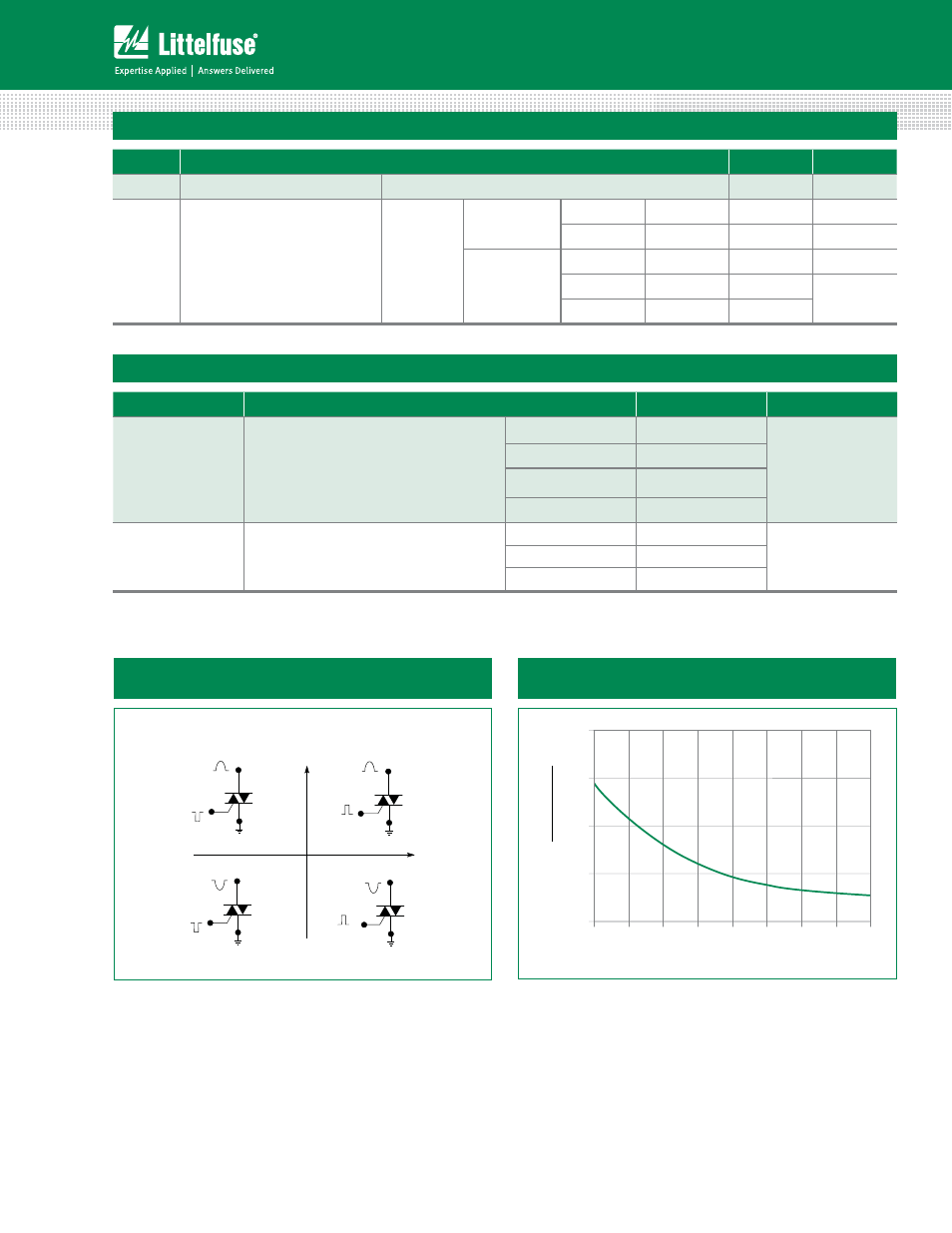 Littelfuse®

Expertise Applied | Answers Delivered